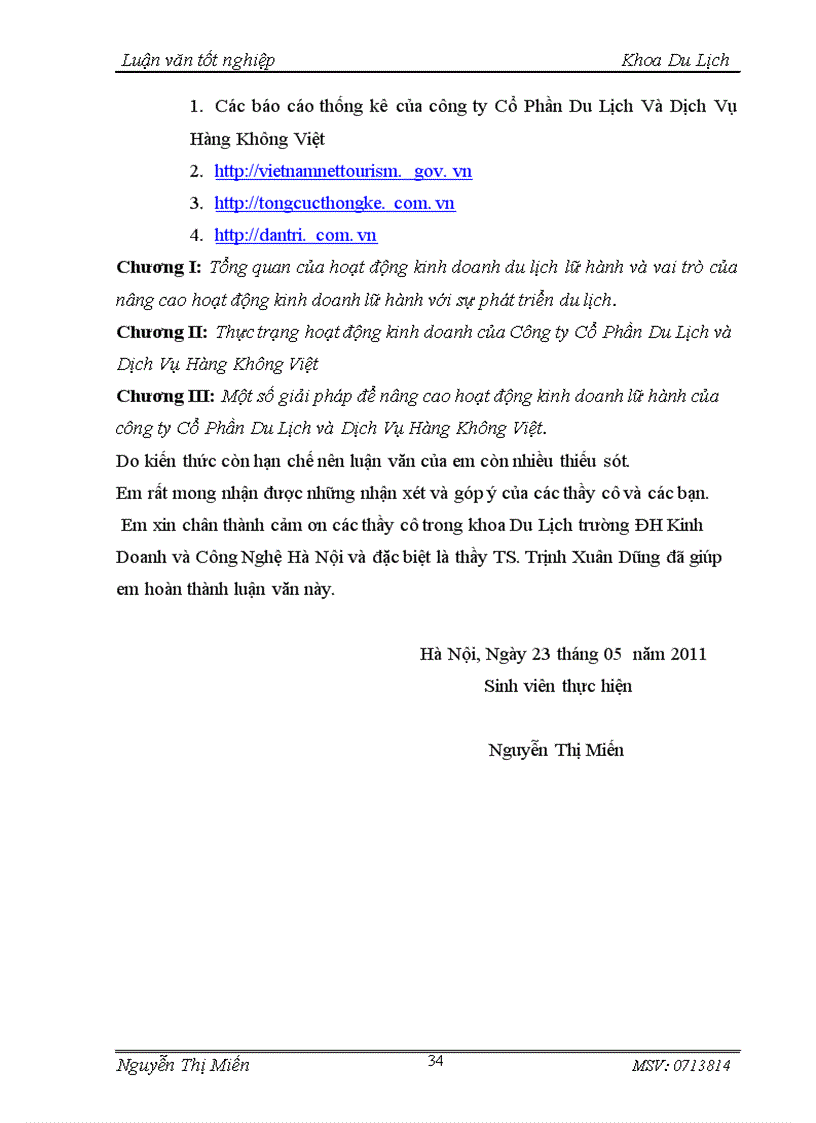 Luận văn tốt nghiệp Khoa Du Lịch

1. Các báo cáo thống kê của công ty Cổ Phần Du Lịch Và Dịch Vụ Hàng Không Việt
2. http://vietnamnettourism. gov. vn
3. http://tongcucthongke. com. vn
4. http://dantri. com. vn

Chương I: Tổng quan của hoạt động kinh doanh du lịch lữ hành và vai trò của nâng cao hoạt động kinh doanh lữ hành với sự phát triển du lịch.
Chương II: Thực trạng hoạt động kinh doanh của Công ty Cổ Phần Du Lịch và Dịch Vụ Hàng Không Việt
Chương III: Một số giải pháp để nâng cao hoạt động kinh doanh lữ hành của công ty Cổ Phần Du Lịch và Dịch Vụ Hàng Không Việt.
Do kiến thức còn hạn chế nên luận văn của em còn nhiều thiếu sót.
Em rất mong nhận được những nhận xét và góp ý của các thầy cô và các bạn.
Em xin chân thành cảm ơn các thầy cô trong khoa Du Lịch trường ĐH Kinh Doanh và Công Nghệ Hà Nội và đặc biệt là thầy TS. Trịnh Xuân Dũng đã giúp em hoàn thành luận văn này.

Hà Nội, Ngày 23 tháng 05 năm 2011
Sinh viên thực hiện

Nguyễn Thị Miến

Nguyễn Thị Miến 34 MSV: 0713814